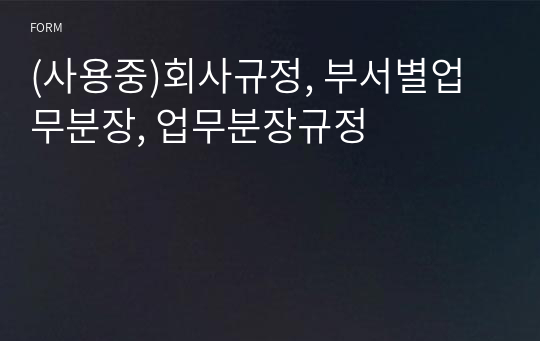 FORM

(사용중)회사규정, 부서별업무분장, 업무분장규정